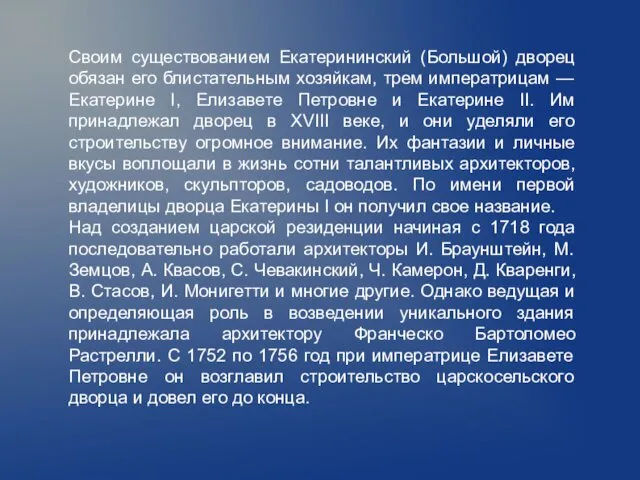 Своим существованием Екатерининский (Большой) дворец обязан его блистательным хозяйкам, трем императрицам — Екатерине I, Елизавете Петровне и Екатерине II. Им принадлежал дворец в XVIII веке, и они уделяли его строительству огромное внимание. Их фантазии и личные вкусы воплощали в жизнь сотни талантливых архитекторов, художников, скульпторов, садоводов. По имени первой владелицы дворца Екатерины I он получил свое название.
Над созданием царской резиденции начиная с 1718 года последовательно работали архитекторы И. Браунштейн, М. Земцов, А. Квасов, С. Чевакинский, Ч. Камерон, Д. Кваренги, В. Стасов, И. Монигетти и многие другие. Однако ведущая и определяющая роль в возведении уникального здания принадлежала архитектору Франческо Бартоломео Растрелли. С 1752 по 1756 год при императрице Елизавете Петровне он возглавил строительство царскосельского дворца и довел его до конца.